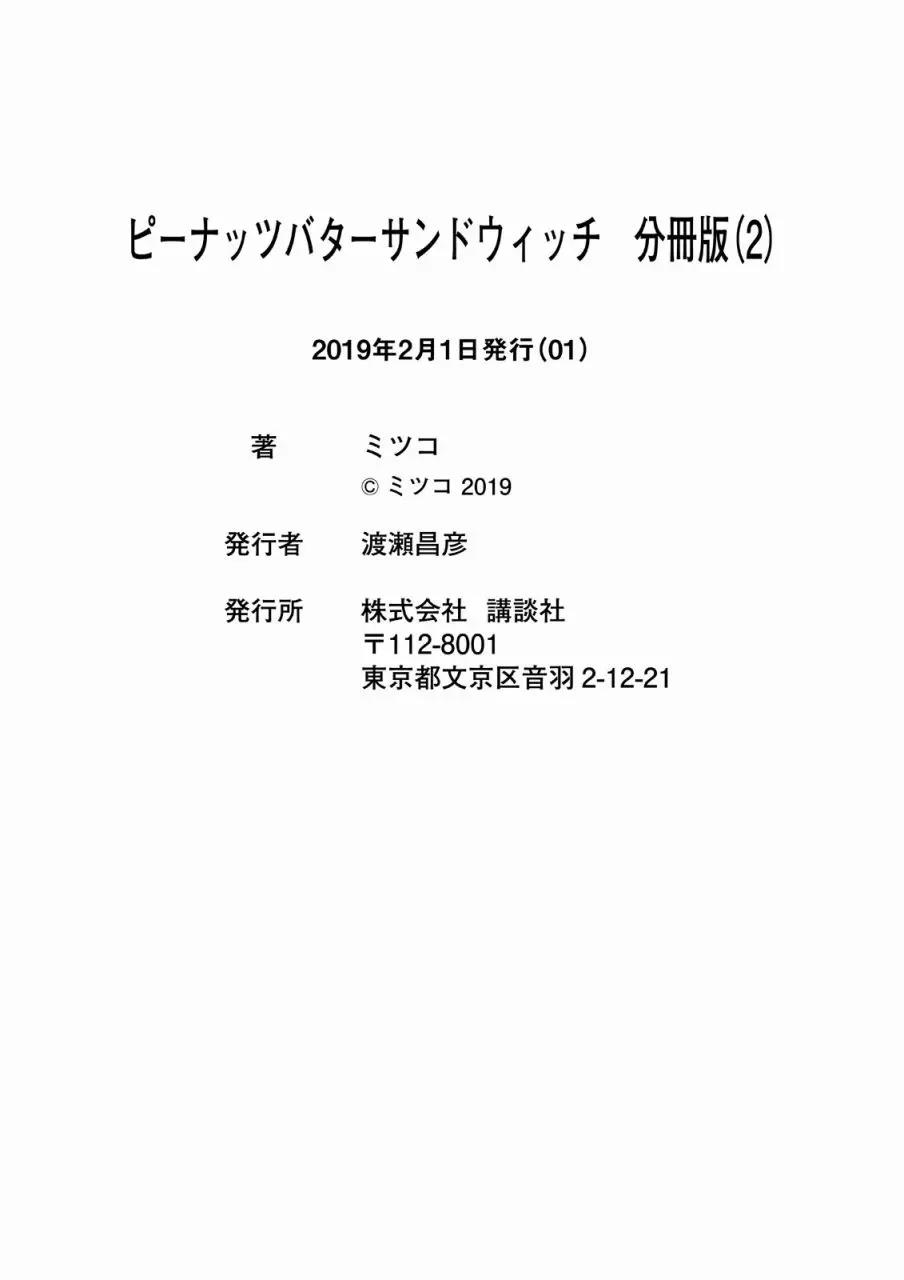 ピーナッツバターサンドウィッチ 分冊版(2)

2019年2月1日発行(01)

著 ミツコ
© ミツコ 2019

発行者 渡瀬昌彦

発行所 株式会社 講談社
〒112-8001
東京都文京区音羽2-12-21